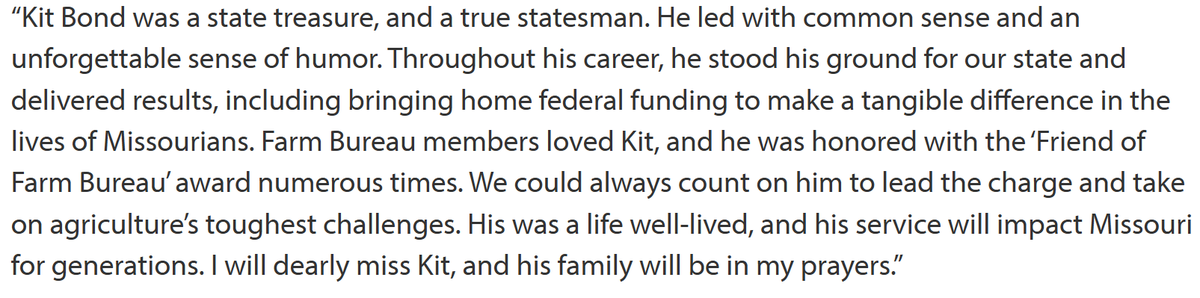 “Kit Bond was a state treasure, and a true statesman. He led with common sense and an unforgettable sense of humor. Throughout his career, he stood his ground for our state and delivered results, including bringing home federal funding to make a tangible difference in the lives of Missourians. Farm Bureau members loved Kit, and he was honored with the ‘Friend of Farm Bureau’ award numerous times. We could always count on him to lead the charge and take on agriculture’s toughest challenges. His was a life well-lived, and his service will impact Missouri for generations. I will dearly miss Kit, and his family will be in my prayers.”